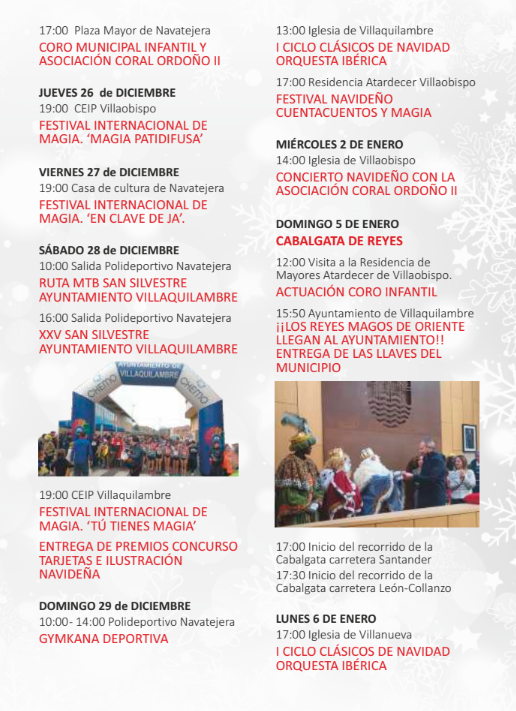 17:00 Plaza Mayor de Navatejera
CORO MUNICIPAL INFANTIL Y ASOCIACIÓN CORAL ORDOÑO II

JUEVES 26 de DICIEMBRE
19:00 CEIP Villaobispo
FESTIVAL INTERNACIONAL DE MAGIA. 'MAGIA PATIDIFUSA'

VIERNES 27 de DICIEMBRE
19:00 Casa de cultura de Navatejera
FESTIVAL INTERNACIONAL DE MAGIA. 'EN CLAVE DE JA'.

SÁBADO 28 de DICIEMBRE
10:00 Salida Polideportivo Navatejera
RUTA MTB SAN SILVESTRE AYUNTAMIENTO VILLAQUILAMBRE
16:00 Salida Polideportivo Navatejera
XXV SAN SILVESTRE AYUNTAMIENTO VILLAQUILAMBRE

AYUNTAMIENTO DE VILLAQUILAMBRE
CHEMO
CHEMO

19:00 CEIP Villaquilambre
FESTIVAL INTERNACIONAL DE MAGIA. 'TÚ TIENES MAGIA'
ENTREGA DE PREMIOS CONCURSO TARJETAS E ILUSTRACIÓN NAVIDEÑA

DOMINGO 29 de DICIEMBRE
10:00- 14:00 Polideportivo Navatejera
GYMKANA DEPORTIVA

13:00 Iglesia de Villaquilambre
I CICLO CLÁSICOS DE NAVIDAD ORQUESTA IBÉRICA
17:00 Residencia Atardecer Villaobispo
FESTIVAL NAVIDEÑO CUENTACUENTOS Y MAGIA

MIÉRCOLES 2 DE ENERO
14:00 Iglesia de Villaobispo
CONCIERTO NAVIDEÑO CON LA ASOCIACIÓN CORAL ORDOÑO II

DOMINGO 5 DE ENERO
CABALGATA DE REYES
12:00 Visita a la Residencia de Mayores Atardecer de Villaobispo.
ACTUACIÓN CORO INFANTIL
15:50 Ayuntamiento de Villaquilambre
¡¡LOS REYES MAGOS DE ORIENTE LLEGAN AL AYUNTAMIENTO!! ENTREGA DE LAS LLAVES DEL MUNICIPIO

17:00 Inicio del recorrido de la Cabalgata carretera Santander
17:30 Inicio del recorrido de la Cabalgata carretera León-Collanzo

LUNES 6 DE ENERO
17:00 Iglesia de Villanueva
I CICLO CLÁSICOS DE NAVIDAD ORQUESTA IBÉRICA